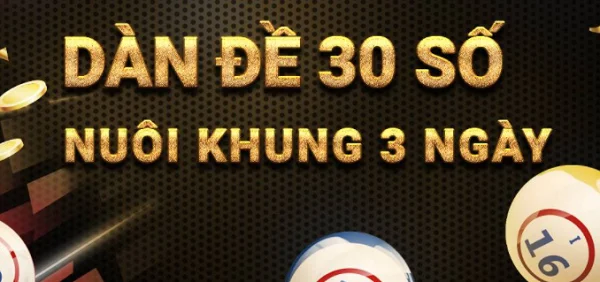 DÀN ĐỀ 30 SỐ
NUÔI KHUNG 3 NGÀY

16